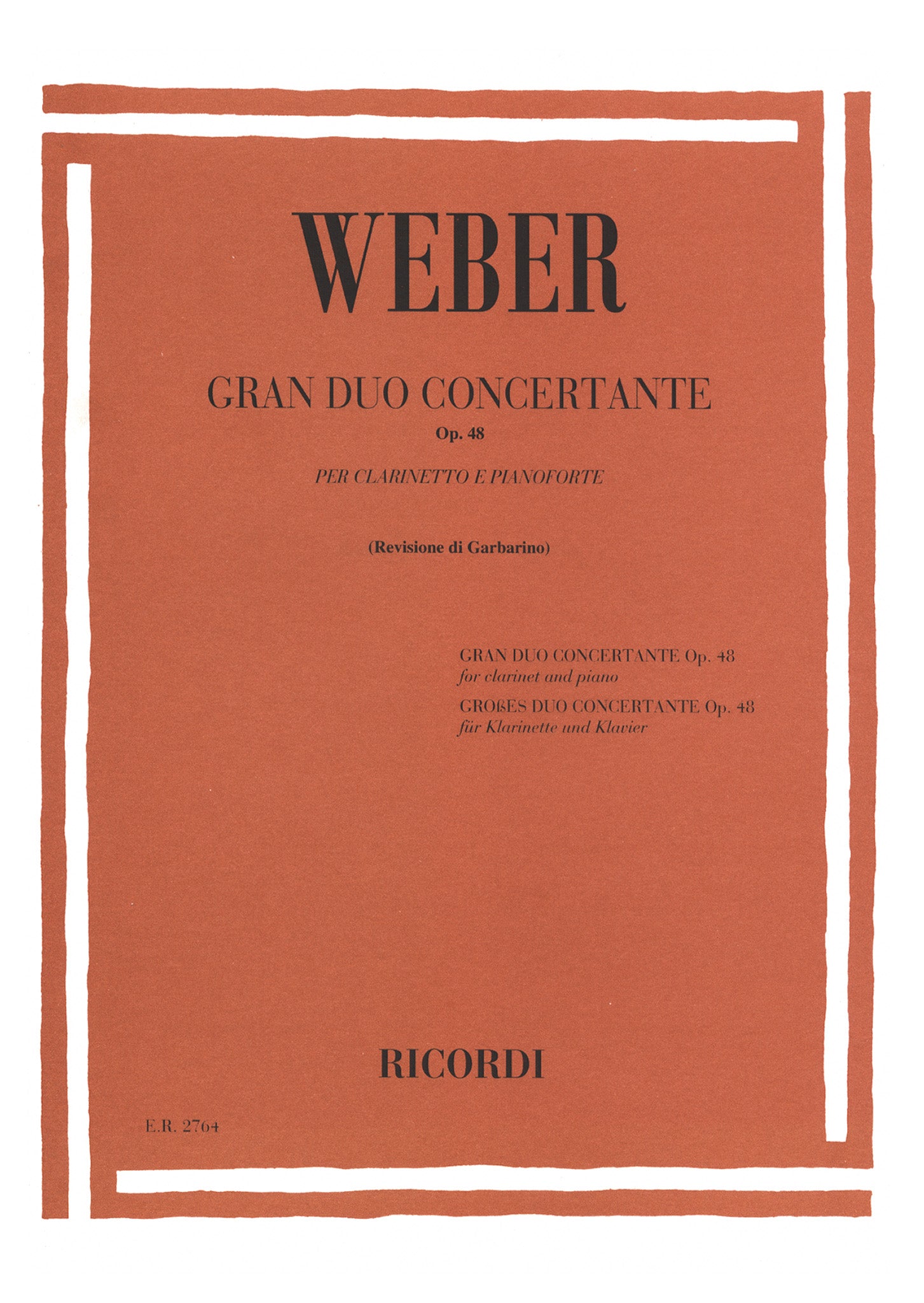 WEBER

GRAN DUO CONCERTANTE
Op. 48

PER CLARINETTO E PIANOFORTE

(Revisione di Garbarino)

GRAN DUO CONCERTANTE Op. 48
for clarinet and piano
GROßES DUO CONCERTANTE Op. 48
für Klarinette und Klavier

RICORDI

E.R. 2764